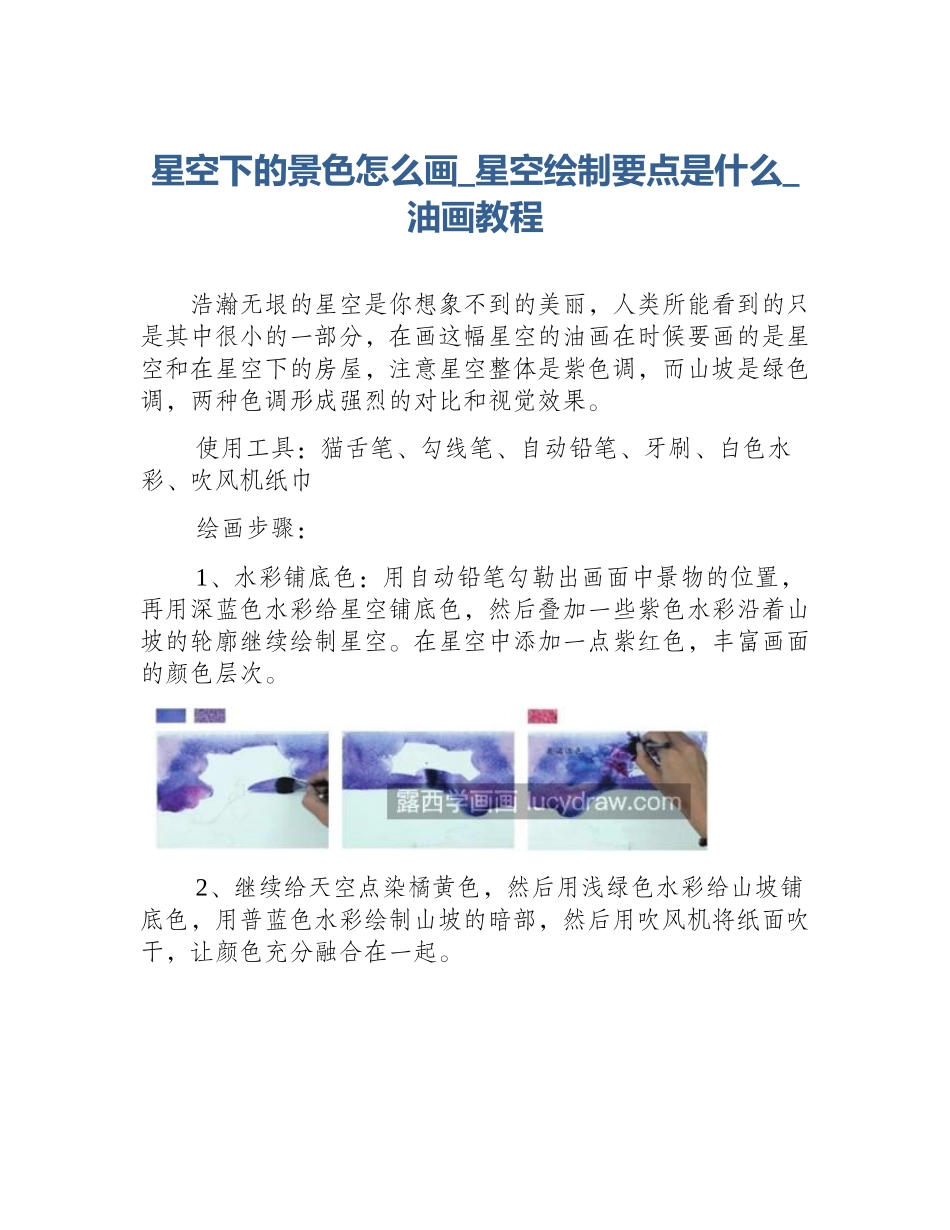 星空下的景色怎么画_星空绘制要点是什么_油画教程

浩瀚无垠的星空是你想象不到的美丽，人类所能看到的只是其中很小的一部分，在画这幅星空的油画在时候要画的是星空和在星空下的房屋，注意星空整体是紫色调，而山坡是绿色调，两种色调形成强烈的对比和视觉效果。

使用工具：猫舌笔、勾线笔、自动铅笔、牙刷、白色水彩、吹风机纸巾

绘画步骤：

1、水彩铺底色：用自动铅笔勾勒出画面中景物的位置，再用深蓝色水彩给星空铺底色，然后叠加一些紫色水彩沿着山坡的轮廓继续绘制星空。在星空中添加一点紫红色，丰富画面的颜色层次。

露西学画画 lucydraw.com

2、继续给天空点染橘黄色，然后用浅绿色水彩给山坡铺底色，用普蓝色水彩绘制山坡的暗部，然后用吹风机将纸面吹干，让颜色充分融合在一起。